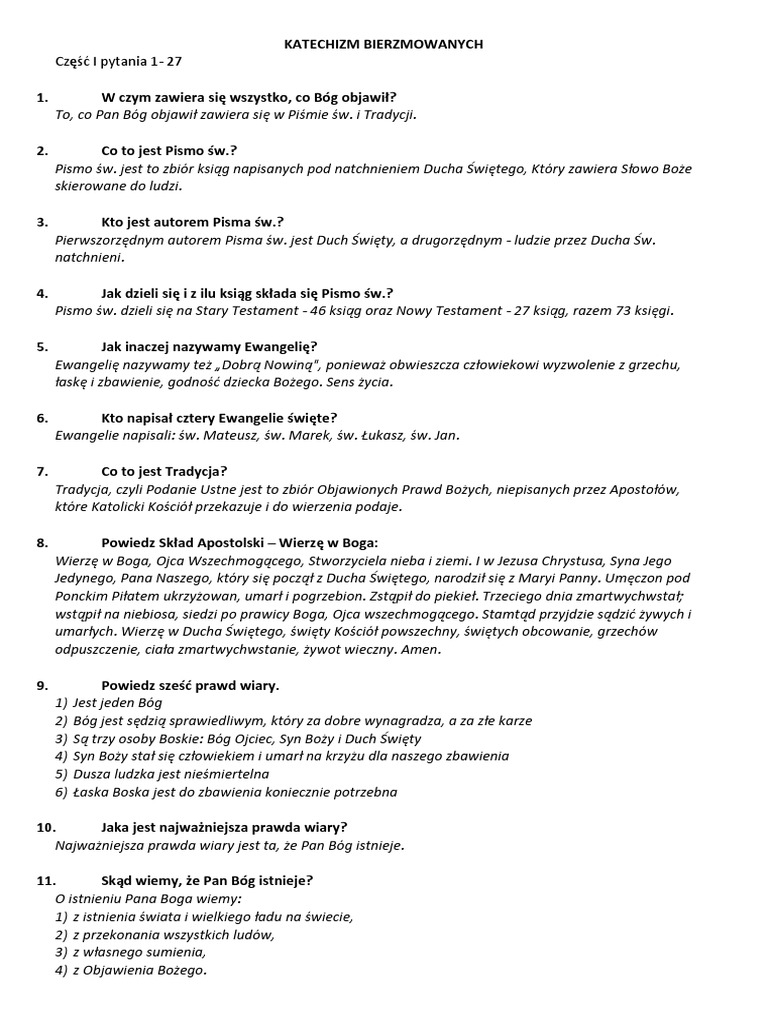 KATECHIZM BIERZMOWANYCH

Część I pytania 1- 27

1. W czym zawiera się wszystko, co Bóg objawił?
To, co Pan Bóg objawił zawiera się w Piśmie św. i Tradycji.

2. Co to jest Pismo św.?
Pismo św. jest to zbiór ksiąg napisanych pod natchnieniem Ducha Świętego, Który zawiera Słowo Boże skierowane do ludzi.

3. Kto jest autorem Pisma św.?
Pierwszorzędnym autorem Pisma św. jest Duch Święty, a drugorzędnym - ludzie przez Ducha Św. natchnieni.

4. Jak dzieli się i z ilu ksiąg składa się Pismo św.?
Pismo św. dzieli się na Stary Testament - 46 ksiąg oraz Nowy Testament - 27 ksiąg, razem 73 księgi.

5. Jak inaczej nazywamy Ewangelię?
Ewangelię nazywamy też „Dobrą Nowiną", ponieważ obwieszcza człowiekowi wyzwolenie z grzechu, łaskę i zbawienie, godność dziecka Bożego. Sens życia.

6. Kto napisał cztery Ewangelie święte?
Ewangelie napisali: św. Mateusz, św. Marek, św. Łukasz, św. Jan.

7. Co to jest Tradycja?
Tradycja, czyli Podanie Ustne jest to zbiór Objawionych Prawd Bożych, niepisanych przez Apostołów, które Katolicki Kościół przekazuje i do wierzenia podaje.

8. Powiedz Skład Apostolski – Wierzę w Boga:
Wierzę w Boga, Ojca Wszechmogącego, Stworzyciela nieba i ziemi. I w Jezusa Chrystusa, Syna Jego Jedynego, Pana Naszego, który się począł z Ducha Świętego, narodził się z Maryi Panny. Umęczon pod Ponckim Piłatem ukrzyżowan, umarł i pogrzebion. Zstąpił do piekieł. Trzeciego dnia zmartwychwstał; wstąpił na niebiosa, siedzi po prawicy Boga, Ojca wszechmogącego. Stamtąd przyjdzie sądzić żywych i umarłych. Wierzę w Ducha Świętego, święty Kościół powszechny, świętych obcowanie, grzechów odpuszczenie, ciała zmartwychwstanie, żywot wieczny. Amen.

9. Powiedz sześć prawd wiary.
1) Jest jeden Bóg
2) Bóg jest sędzią sprawiedliwym, który za dobre wynagradza, a za złe karze
3) Są trzy osoby Boskie: Bóg Ojciec, Syn Boży i Duch Święty
4) Syn Boży stał się człowiekiem i umarł na krzyżu dla naszego zbawienia
5) Dusza ludzka jest nieśmiertelna
6) Łaska Boska jest do zbawienia koniecznie potrzebna

10. Jaka jest najważniejsza prawda wiary?
Najważniejsza prawda wiary jest ta, że Pan Bóg istnieje.

11. Skąd wiemy, że Pan Bóg istnieje?
O istnieniu Pana Boga wiemy:
1) z istnienia świata i wielkiego ładu na świecie,
2) z przekonania wszystkich ludów,
3) z własnego sumienia,
4) z Objawienia Bożego.